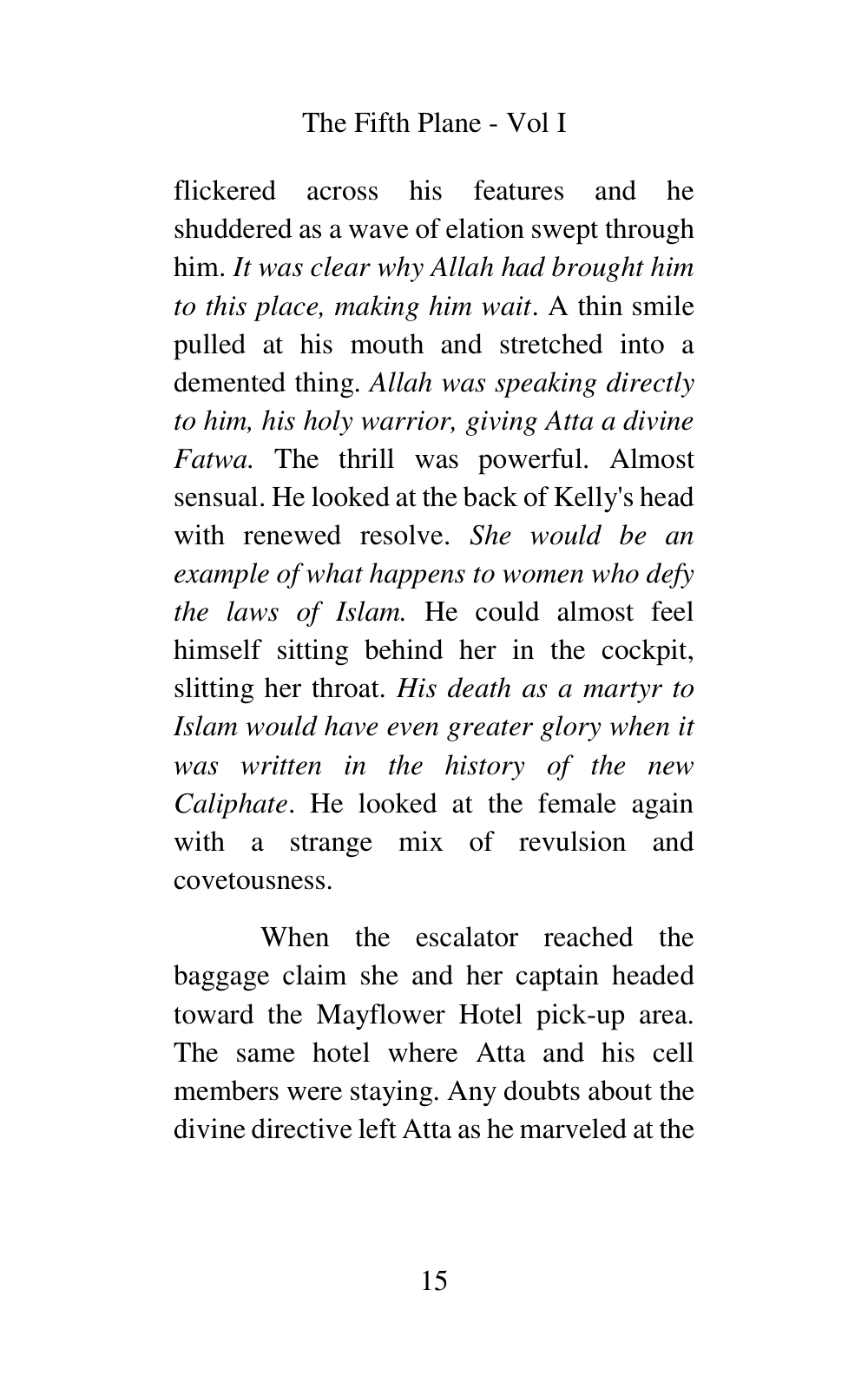 The Fifth Plane - Vol I

flickered across his features and he shuddered as a wave of elation swept through him. It was clear why Allah had brought him to this place, making him wait. A thin smile pulled at his mouth and stretched into a demented thing. Allah was speaking directly to him, his holy warrior, giving Atta a divine Fatwa. The thrill was powerful. Almost sensual. He looked at the back of Kelly's head with renewed resolve. She would be an example of what happens to women who defy the laws of Islam. He could almost feel himself sitting behind her in the cockpit, slitting her throat. His death as a martyr to Islam would have even greater glory when it was written in the history of the new Caliphate. He looked at the female again with a strange mix of revulsion and covetousness.

When the escalator reached the baggage claim she and her captain headed toward the Mayflower Hotel pick-up area. The same hotel where Atta and his cell members were staying. Any doubts about the divine directive left Atta as he marveled at the

15